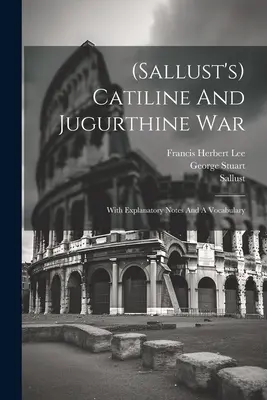 (Sallust's) Catiline And Jugurthine War

Francis Herbert Lee
George Stuart
Sallust

With Explanatory Notes And A Vocabulary